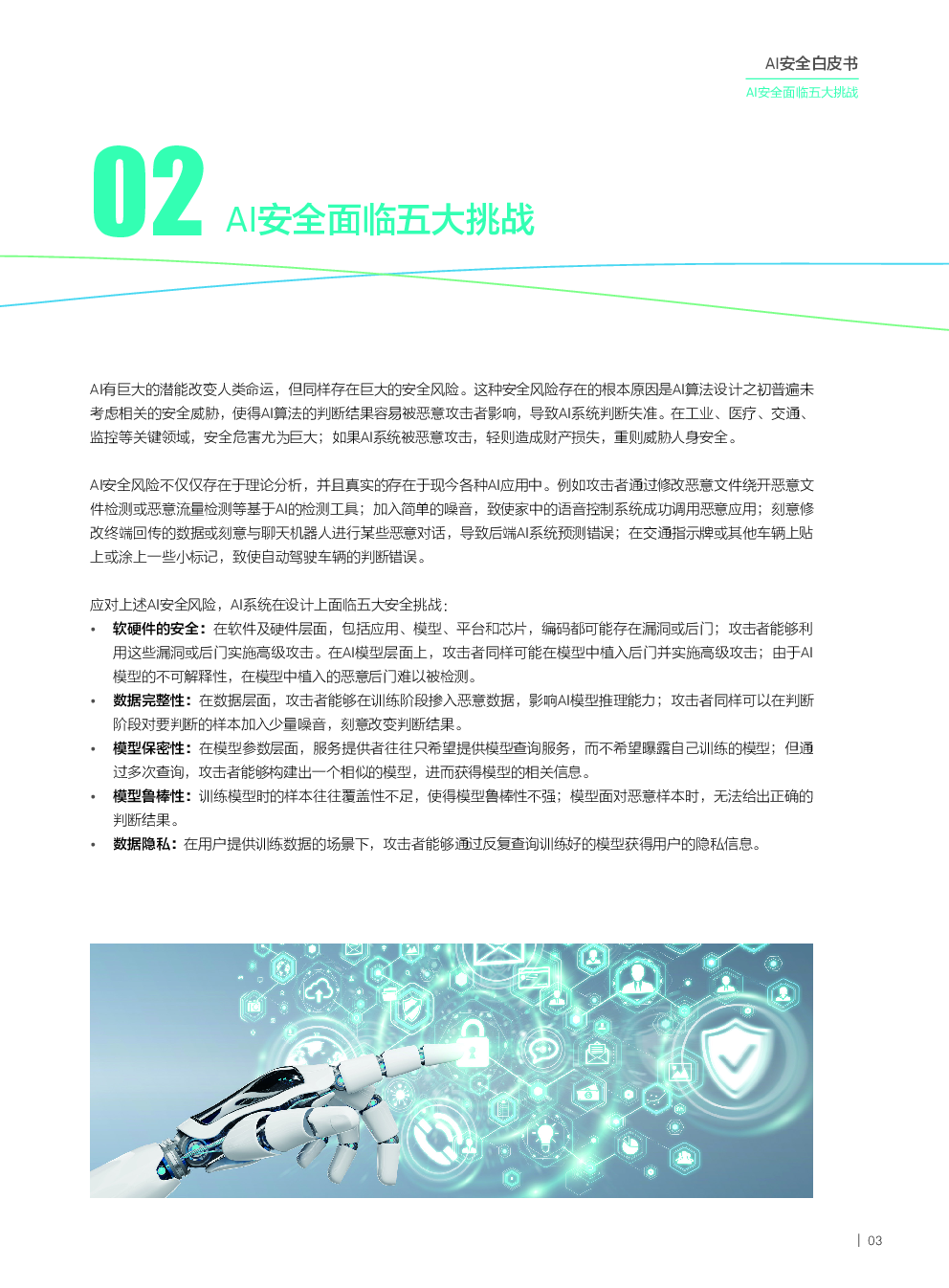 AI安全白皮书
AI安全面临五大挑战

02 AI安全面临五大挑战

AI有巨大的潜能改变人类命运，但同样存在巨大的安全风险。这种安全风险存在的根本原因是AI算法设计之初普遍未考虑相关的安全威胁，使得AI算法的判断结果容易被恶意攻击者影响，导致AI系统判断失准。在工业、医疗、交通、监控等关键领域，安全危害尤为巨大；如果AI系统被恶意攻击，轻则造成财产损失，重则威胁人身安全。

AI安全风险不仅仅存在于理论分析，并且真实的存在于现今各种AI应用中。例如攻击者通过修改恶意文件绕开恶意文件检测或恶意流量检测等基于AI的检测工具；加入简单的噪音，致使家中的语音控制系统成功调用恶意应用；刻意修改终端回传的数据或刻意与聊天机器人进行某些恶意对话，导致后端AI系统预测错误；在交通指示牌或其他车辆上贴上或涂上一些小标记，致使自动驾驶车辆的判断错误。

应对上述AI安全风险，AI系统在设计上面临五大安全挑战：
• 软硬件的安全：在软件及硬件层面，包括应用、模型、平台和芯片，编码都可能存在漏洞或后门；攻击者能够利用这些漏洞或后门实施高级攻击。在AI模型层面上，攻击者同样可能在模型中植入后门并实施高级攻击；由于AI模型的不可解释性，在模型中植入的恶意后门难以被检测。
• 数据完整性：在数据层面，攻击者能够在训练阶段掺入恶意数据，影响AI模型推理能力；攻击者同样可以在判断阶段对要判断的样本加入少量噪音，刻意改变判断结果。
• 模型保密性：在模型参数层面，服务提供者往往只希望提供模型查询服务，而不希望曝露自己训练的模型；但通过多次查询，攻击者能够构建出一个相似的模型，进而获得模型的相关信息。
• 模型鲁棒性：训练模型时的样本往往覆盖性不足，使得模型鲁棒性不强；模型面对恶意样本时，无法给出正确的判断结果。
• 数据隐私：在用户提供训练数据的场景下，攻击者能够通过反复查询训练好的模型获得用户的隐私信息。

| 03